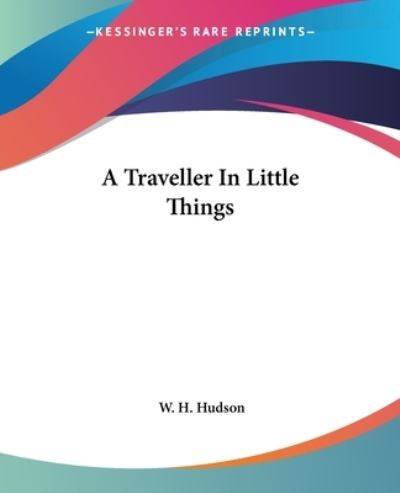 —KESSINGER'S RARE REPRINTS—

A Traveller In Little Things

W. H. Hudson